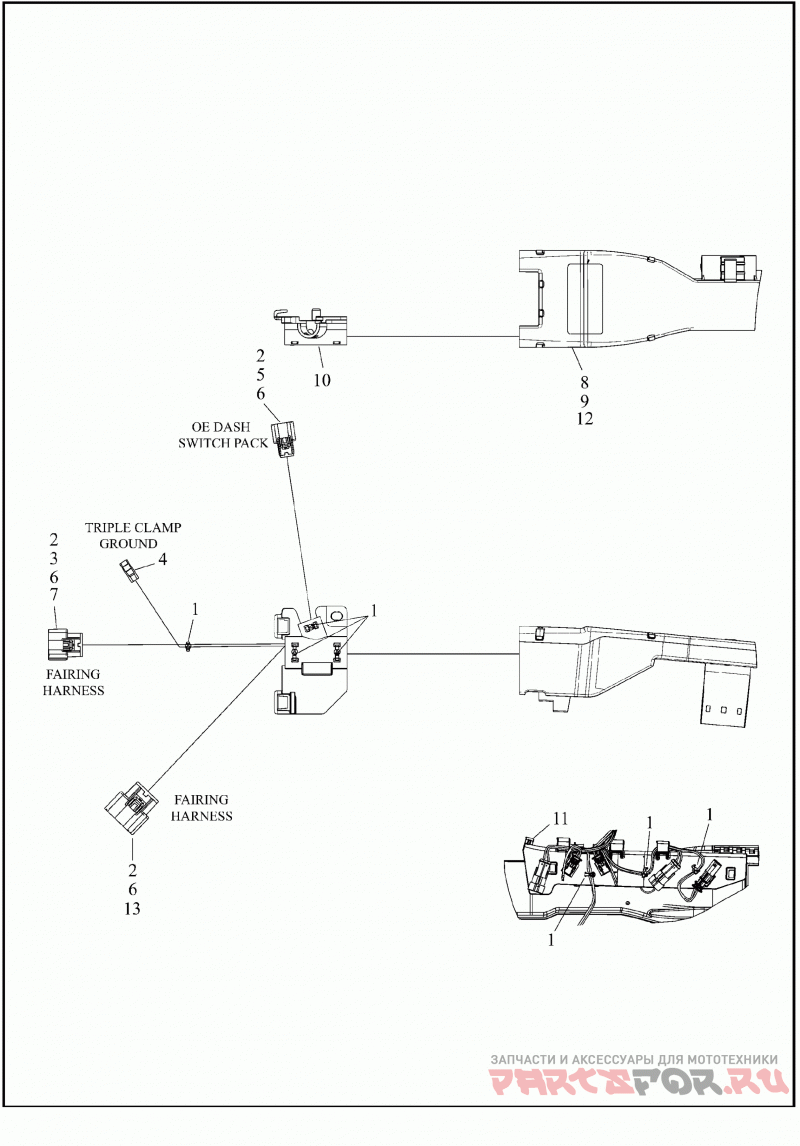 2
5
6

10

8
9
12

OE DASH
SWITCH PACK

TRIPLE CLAMP
GROUND

4

2
3
6
7

1

1

FAIRING
HARNESS

FAIRING
HARNESS

2
6
13

11

1

1

1

ЗАПЧАСТИ И АКСЕССУАРЫ ДЛЯ МОТОТЕХНИКИ
PARTSFOR.RU